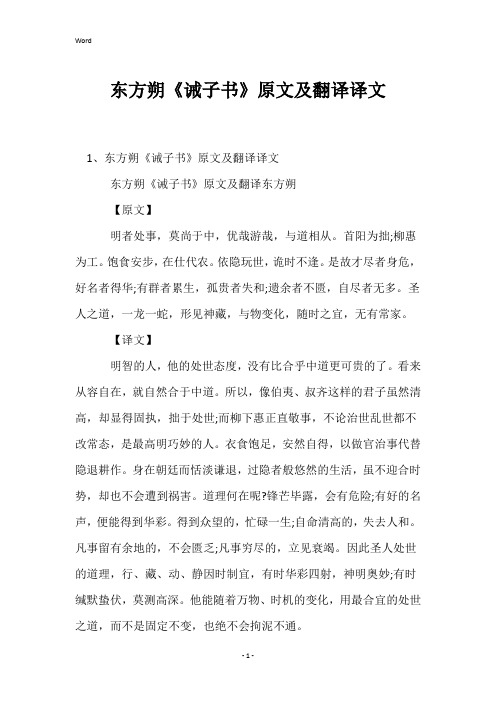 Word

东方朔《诫子书》原文及翻译译文

1、东方朔《诫子书》原文及翻译译文

东方朔《诫子书》原文及翻译东方朔

【原文】

明者处事，莫尚于中，优哉游哉，与道相从。首阳为拙;柳惠为工。饱食安步，在仕代农。依隐玩世，诡时不逢。是故才尽者身危，好名者得华;有群者累生，孤贵者失和;遗余者不匮，自尽者无多。圣人之道，一龙一蛇，形见神藏，与物变化，随时之宜，无有常家。

【译文】

明智的人，他的处世态度，没有比合乎中道更可贵的了。看来从容自在，就自然合于中道。所以，像伯夷、叔齐这样的君子虽然清高，却显得固执，拙于处世;而柳下惠正直敬事，不论治世乱世都不改常态，是最高明巧妙的人。衣食饱足，安然自得，以做官治事代替隐退耕作。身在朝廷而恬淡谦退，过隐者般悠然的生活，虽不迎合时势，却也不会遭到祸害。道理何在呢?锋芒毕露，会有危险;有好的名声，便能得到华彩。得到众望的，忙碌一生;自命清高的，失去人和。凡事留有余地的，不会匮乏;凡事穷尽的，立见衰竭。因此圣人处世的道理，行、藏、动、静因时制宜，有时华彩四射，神明奥妙;有时缄默蛰伏，莫测高深。他能随着万物、时机的变化，用最合宜的处世之道，而不是固定不变，也绝不会拘泥不通。

- 1 -